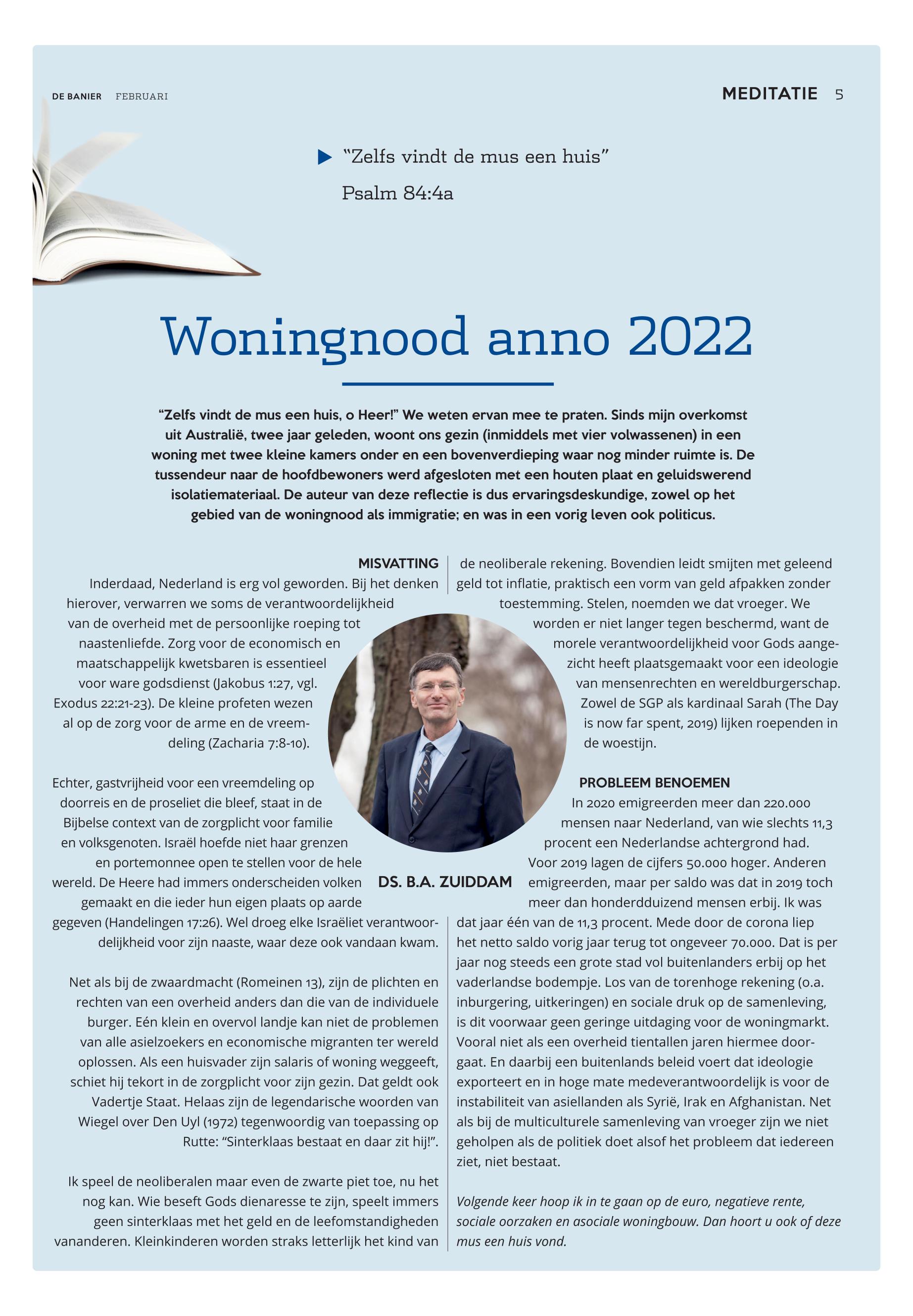 DE BANIER FEBRUARI

MEDITATIE 5

"Zelfs vindt de mus een huis"

Psalm 84:4a

Woningnood anno 2022

"Zelfs vindt de mus een huis, o Heer!" We weten ervan mee te praten. Sinds mijn overkomst uit Australië, twee jaar geleden, woont ons gezin (inmiddels met vier volwassenen) in een woning met twee kleine kamers onder en een bovenverdieping waar nog minder ruimte is. De tussendeur naar de hoofdbewoners werd afgesloten met een houten plaat en geluidswerend isolatiemateriaal. De auteur van deze reflectie is dus ervaringsdeskundige, zowel op het gebied van de woningnood als immigratie; en was in een vorig leven ook politicus.

MISVATTING

Inderdaad, Nederland is erg vol geworden. Bij het denken hierover, verwarren we soms de verantwoordelijkheid van de overheid met de persoonlijke roeping tot naastenliefde. Zorg voor de economisch en maatschappelijk kwetsbaren is essentieel voor ware godsdienst (Jakobus 1:27, vgl. Exodus 22:21-23). De kleine profeten wezen al op de zorg voor de arme en de vreemdeling (Zacharia 7:8-10).

Echter, gastvrijheid voor een vreemdeling op doorreis en de proseliet die bleef, staat in de Bijbelse context van de zorgplicht voor familie en volksgenoten. Israël hoefde niet haar grenzen en portemonnee open te stellen voor de hele wereld. De Heere had immers onderscheiden volken gemaakt en die ieder hun eigen plaats op aarde gegeven (Handelingen 17:26). Wel droeg elke Israëliet verantwoordelijkheid voor zijn naaste, waar deze ook vandaan kwam.

Net als bij de zwaardmacht (Romeinen 13), zijn de plichten en rechten van een overheid anders dan die van de individuele burger. Eén klein en overvol landje kan niet de problemen van alle asielzoekers en economische migranten ter wereld oplossen. Als een huisvader zijn salaris of woning weggeeft, schiet hij tekort in de zorgplicht voor zijn gezin. Dat geldt ook Vadertje Staat. Helaas zijn de legendarische woorden van Wiegel over Den Uyl (1972) tegenwoordig van toepassing op Rutte: "Sinterklaas bestaat en daar zit hij!".

Ik speel de neoliberalen maar even de zwarte piet toe, nu het nog kan. Wie beseft Gods dienaresse te zijn, speelt immers geen sinterklaas met het geld en de leefomstandigheden vananderen. Kleinkinderen worden straks letterlijk het kind van de neoliberale rekening. Bovendien leidt smijten met geleend geld tot inflatie, praktisch een vorm van geld afpakken zonder toestemming. Stelen, noemden we dat vroeger. We worden er niet langer tegen beschermd, want de morele verantwoordelijkheid voor Gods aangezicht heeft plaatsgemaakt voor een ideologie van mensenrechten en wereldburgerschap. Zowel de SGP als kardinaal Sarah (The Day is now far spent, 2019) lijken roependen in de woestijn.

DS. B.A. ZUIDDAM

PROBLEEM BENOEMEN

In 2020 emigreerden meer dan 220.000 mensen naar Nederland, van wie slechts 11,3 procent een Nederlandse achtergrond had. Voor 2019 lagen de cijfers 50.000 hoger. Anderen emigreerden, maar per saldo was dat in 2019 toch meer dan honderdduizend mensen erbij. Ik was dat jaar één van de 11,3 procent. Mede door de corona liep het netto saldo vorig jaar terug tot ongeveer 70.000. Dat is per jaar nog steeds een grote stad vol buitenlanders erbij op het vaderlandse bodempje. Los van de torenhoge rekening (o.a. inburgering, uitkeringen) en sociale druk op de samenleving, is dit voorwaar geen geringe uitdaging voor de woningmarkt. Vooral niet als een overheid tientallen jaren hiermee doorgaat. En daarbij een buitenlands beleid voert dat ideologie exporteert en in hoge mate medeverantwoordelijk is voor de instabiliteit van asiellanden als Syrië, Irak en Afghanistan. Net als bij de multiculturele samenleving van vroeger zijn we niet geholpen als de politiek doet alsof het probleem dat iedereen ziet, niet bestaat.

Volgende keer hoop ik in te gaan op de euro, negatieve rente, sociale oorzaken en asociale woningbouw. Dan hoort u ook of deze mus een huis vond.